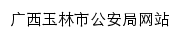 广西玉林市公安局网站